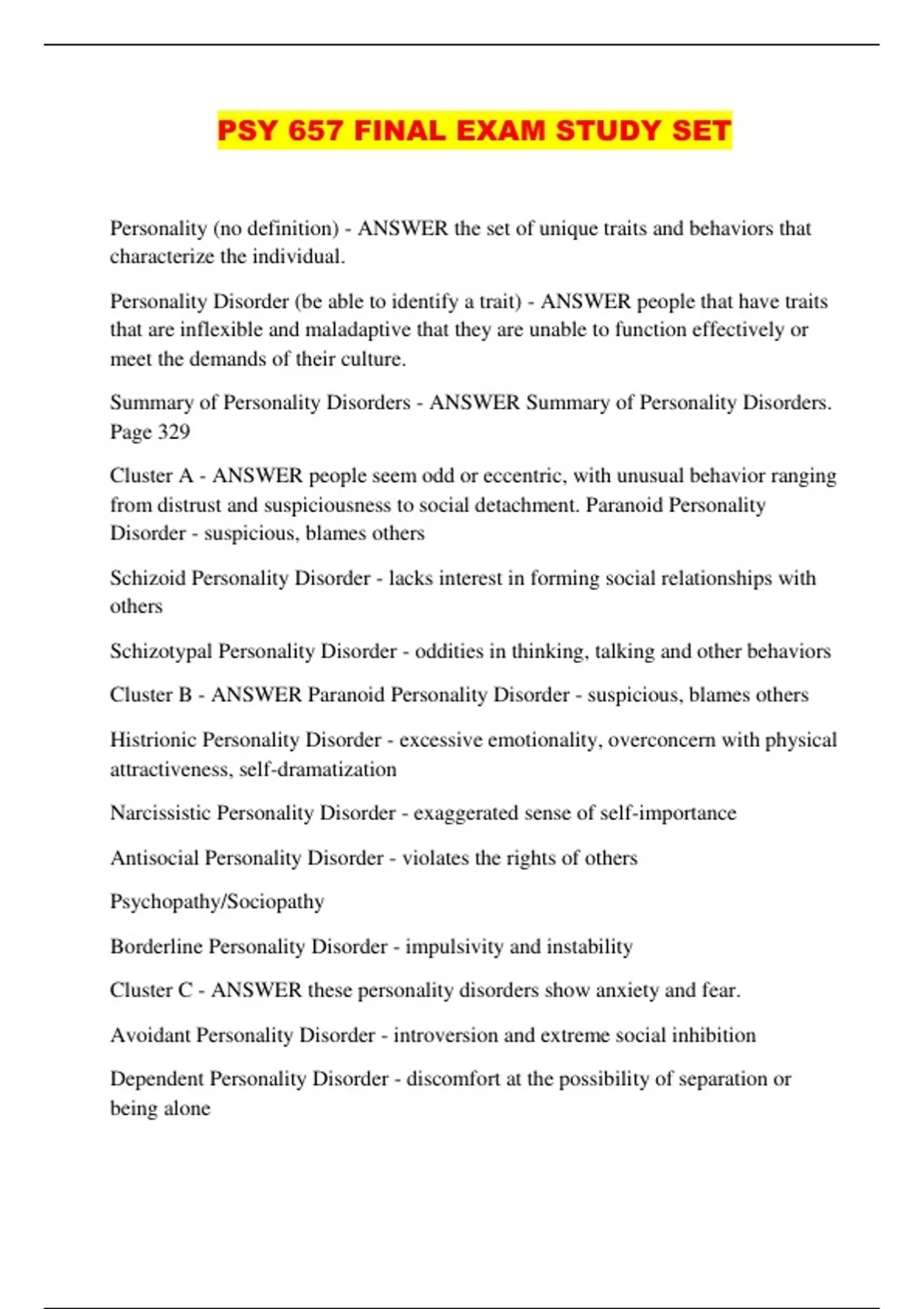 PSY 657 FINAL EXAM STUDY SET

Personality (no definition) - ANSWER the set of unique traits and behaviors that characterize the individual.

Personality Disorder (be able to identify a trait) - ANSWER people that have traits that are inflexible and maladaptive that they are unable to function effectively or meet the demands of their culture.

Summary of Personality Disorders - ANSWER Summary of Personality Disorders. Page 329

Cluster A - ANSWER people seem odd or eccentric, with unusual behavior ranging from distrust and suspiciousness to social detachment. Paranoid Personality Disorder - suspicious, blames others

Schizoid Personality Disorder - lacks interest in forming social relationships with others

Schizotypal Personality Disorder - oddities in thinking, talking and other behaviors

Cluster B - ANSWER Paranoid Personality Disorder - suspicious, blames others

Histrionic Personality Disorder - excessive emotionality, overconcern with physical attractiveness, self-dramatization

Narcissistic Personality Disorder - exaggerated sense of self-importance

Antisocial Personality Disorder - violates the rights of others

Psychopathy/Sociopathy

Borderline Personality Disorder - impulsivity and instability

Cluster C - ANSWER these personality disorders show anxiety and fear.

Avoidant Personality Disorder - introversion and extreme social inhibition

Dependent Personality Disorder - discomfort at the possibility of separation or being alone